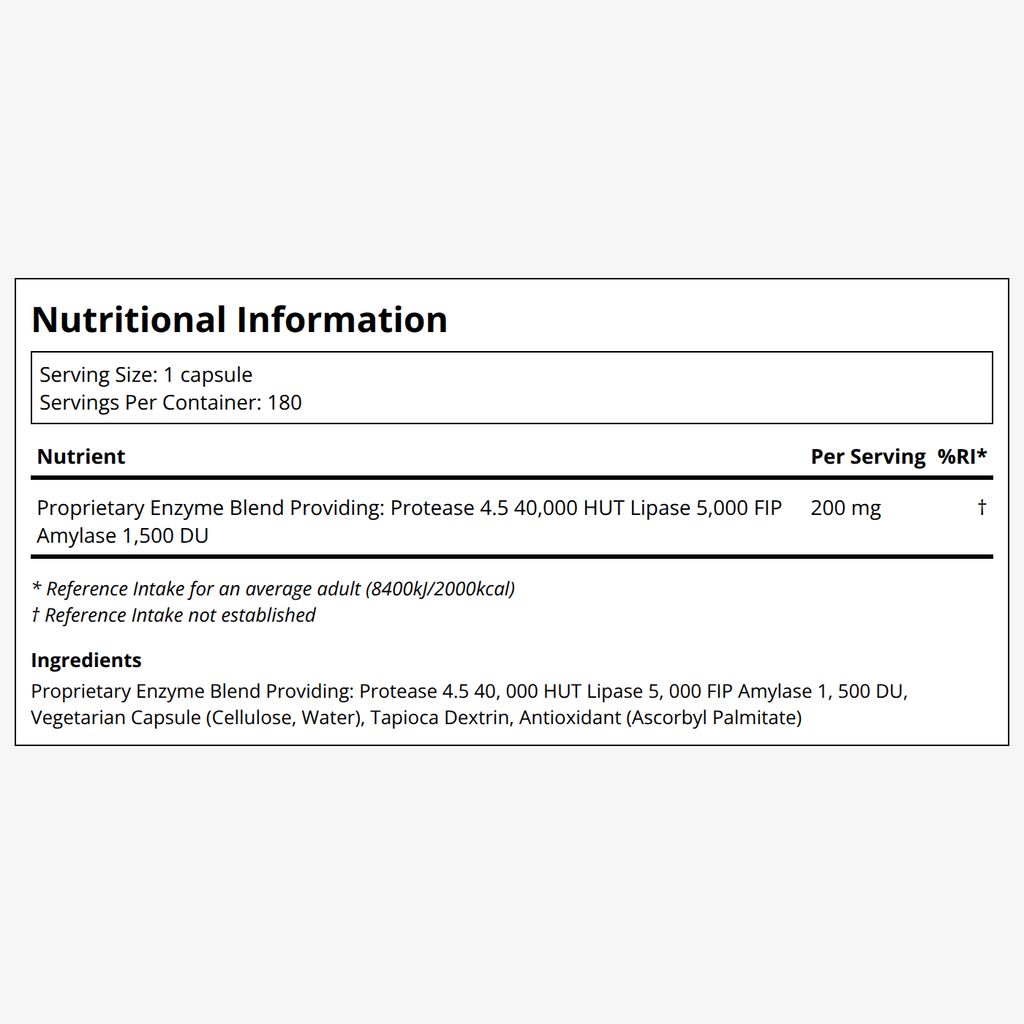 Nutritional Information

Serving Size: 1 capsule
Servings Per Container: 180

| Nutrient | Per Serving | %RI* |
|---|---|---|
| Proprietary Enzyme Blend Providing: Protease 4.5 40,000 HUT Lipase 5,000 FIP Amylase 1,500 DU | 200 mg | † |

* Reference Intake for an average adult (8400kJ/2000kcal)
† Reference Intake not established

Ingredients
Proprietary Enzyme Blend Providing: Protease 4.5 40, 000 HUT Lipase 5, 000 FIP Amylase 1, 500 DU, Vegetarian Capsule (Cellulose, Water), Tapioca Dextrin, Antioxidant (Ascorbyl Palmitate)